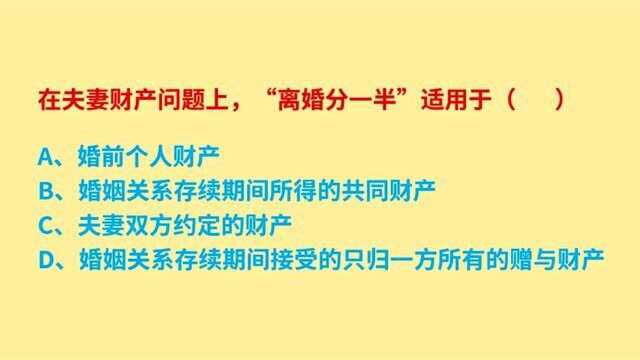 在夫妻财产问题上，“离婚分一半”适用于（　）

A、婚前个人财产
B、婚姻关系存续期间所得的共同财产
C、夫妻双方约定的财产
D、婚姻关系存续期间接受的只归一方所有的赠与财产